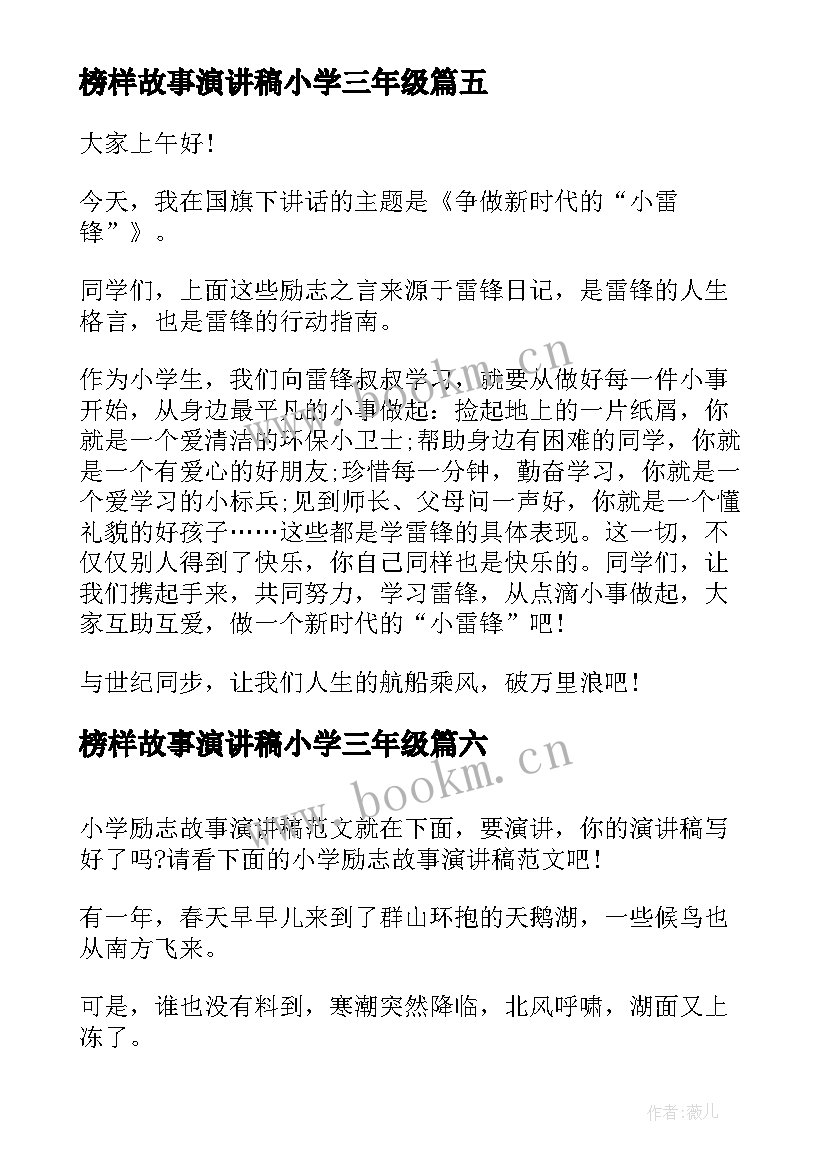 榜样故事演讲稿小学三年级篇五

大家上午好！

今天，我在国旗下讲话的主题是《争做新时代的“小雷锋”》。

同学们，上面这些励志之言来源于雷锋日记，是雷锋的人生格言，也是雷锋的行动指南。

作为小学生，我们向雷锋叔叔学习，就要从做好每一件小事开始，从身边最平凡的小事做起：捡起地上的一片纸屑，你就是一个爱清洁的环保小卫士;帮助身边有困难的同学，你就是一个有爱心的好朋友;珍惜每一分钟，勤奋学习，你就是一个爱学习的小标兵;见到师长、父母问一声好，你就是一个懂礼貌的好孩子……这些都是学雷锋的具体表现。这一切，不仅仅别人得到了快乐，你自己同样也是快乐的。同学们，让我们携起手来，共同努力，学习雷锋，从点滴小事做起，大家互助互爱，做一个新时代的“小雷锋”吧！

与世纪同步，让我们人生的航船乘风，破万里浪吧！

榜样故事演讲稿小学三年级篇六

小学励志故事演讲稿范文就在下面，要演讲，你的演讲稿写好了吗?请看下面的小学励志故事演讲稿范文吧！

有一年，春天早早儿来到了群山环抱的天鹅湖，一些候鸟也从南方飞来。

可是，谁也没有料到，寒潮突然降临，北风呼啸，湖面又上冻了。

www.bookm.cn

www.bookm.cn

作者:薇儿